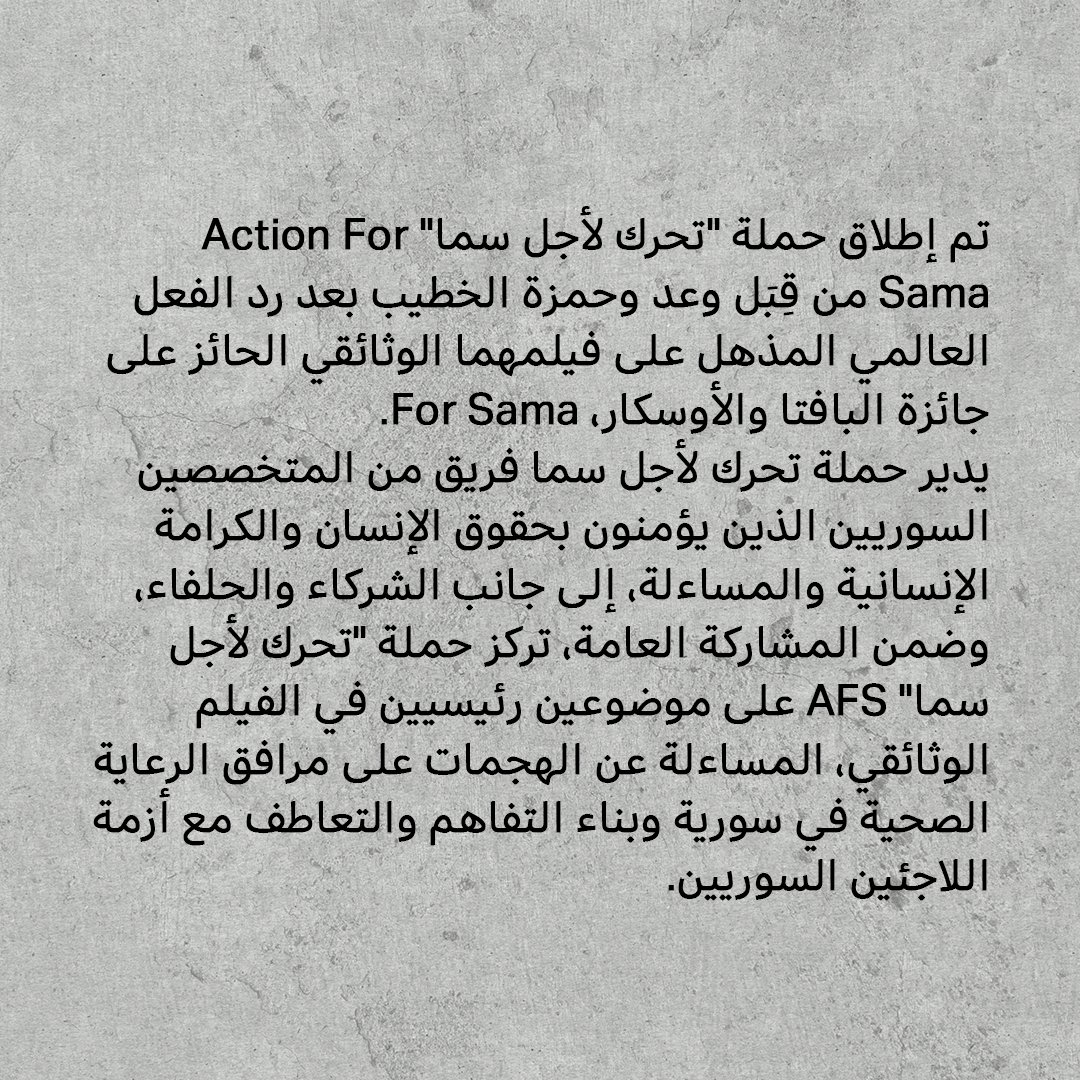 تم إطلاق حملة "تحرك لأجل سما" Action For Sama من قِبَل وعد وحمزة الخطيب بعد رد الفعل العالمي المذهل على فيلمهما الوثائقي الحائز على جائزة البافتا والأوسكار، For Sama.
يدير حملة تحرك لأجل سما فريق من المتخصصين السوريين الذين يؤمنون بحقوق الإنسان والكرامة الإنسانية والمساءلة، إلى جانب الشركاء والحلفاء، وضمن المشاركة العامة، تركز حملة "تحرك لأجل سما" AFS على موضوعين رئيسيين في الفيلم الوثائقي، المساءلة عن الهجمات على مرافق الرعاية الصحية في سورية وبناء التفاهم والتعاطف مع أزمة اللاجئين السوريين.